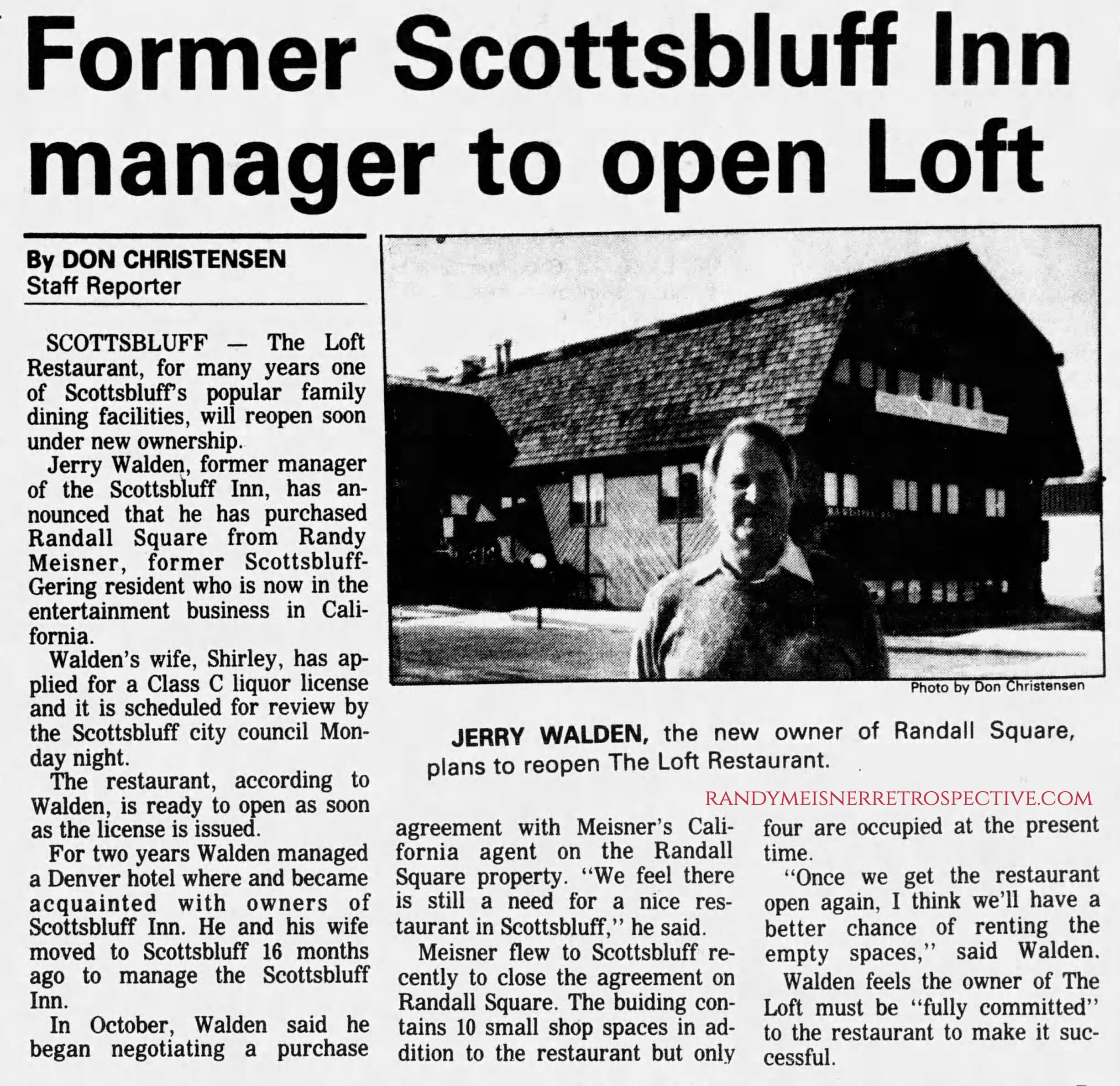 Former Scottsbluff Inn manager to open Loft

By DON CHRISTENSEN
Staff Reporter

SCOTTSBLUFF — The Loft Restaurant, for many years one of Scottsbluff's popular family dining facilities, will reopen soon under new ownership.

Jerry Walden, former manager of the Scottsbluff Inn, has announced that he has purchased Randall Square from Randy Meisner, former Scottsbluff-Gering resident who is now in the entertainment business in California.

Walden's wife, Shirley, has applied for a Class C liquor license and it is scheduled for review by the Scottsbluff city council Monday night.

The restaurant, according to Walden, is ready to open as soon as the license is issued.

For two years Walden managed a Denver hotel where and became acquainted with owners of Scottsbluff Inn. He and his wife moved to Scottsbluff 16 months ago to manage the Scottsbluff Inn.

In October, Walden said he began negotiating a purchase agreement with Meisner's California agent on the Randall Square property. "We feel there is still a need for a nice restaurant in Scottsbluff," he said.

Meisner flew to Scottsbluff recently to close the agreement on Randall Square. The buiding contains 10 small shop spaces in addition to the restaurant but only four are occupied at the present time.

"Once we get the restaurant open again, I think we'll have a better chance of renting the empty spaces," said Walden.

Walden feels the owner of The Loft must be "fully committed" to the restaurant to make it successful.

Photo by Don Christensen

JERRY WALDEN, the new owner of Randall Square, plans to reopen The Loft Restaurant.

RANDYMEISNERRETROSPECTIVE.COM